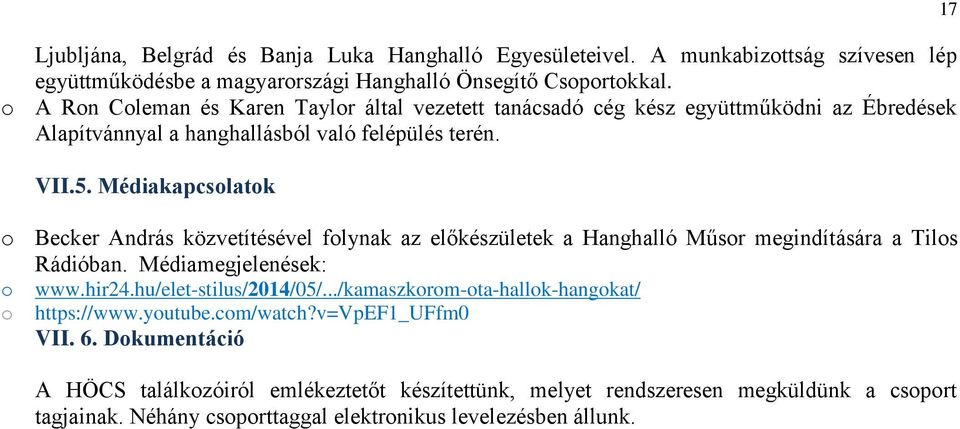 17

Ljubljána, Belgrád és Banja Luka Hanghalló Egyesületeivel. A munkabizottság szívesen lép együttműködésbe a magyarországi Hanghalló Önsegítő Csoportokkal.

o A Ron Coleman és Karen Taylor által vezetett tanácsadó cég kész együttműködni az Ébredések Alapítvánnyal a hanghallásból való felépülés terén.

VII.5. Médiakapcsolatok

o Becker András közvetítésével folynak az előkészületek a Hanghalló Műsor megindítására a Tilos Rádióban. Médiamegjelenések:

o www.hir24.hu/elet-stilus/2014/05/.../kamaszkorom-ota-hallok-hangokat/

o https://www.youtube.com/watch?v=VpEF1_UFfm0

VII. 6. Dokumentáció

A HÖCS találkozóiról emlékeztetőt készítettünk, melyet rendszeresen megküldünk a csoport tagjainak. Néhány csoporttaggal elektronikus levelezésben állunk.